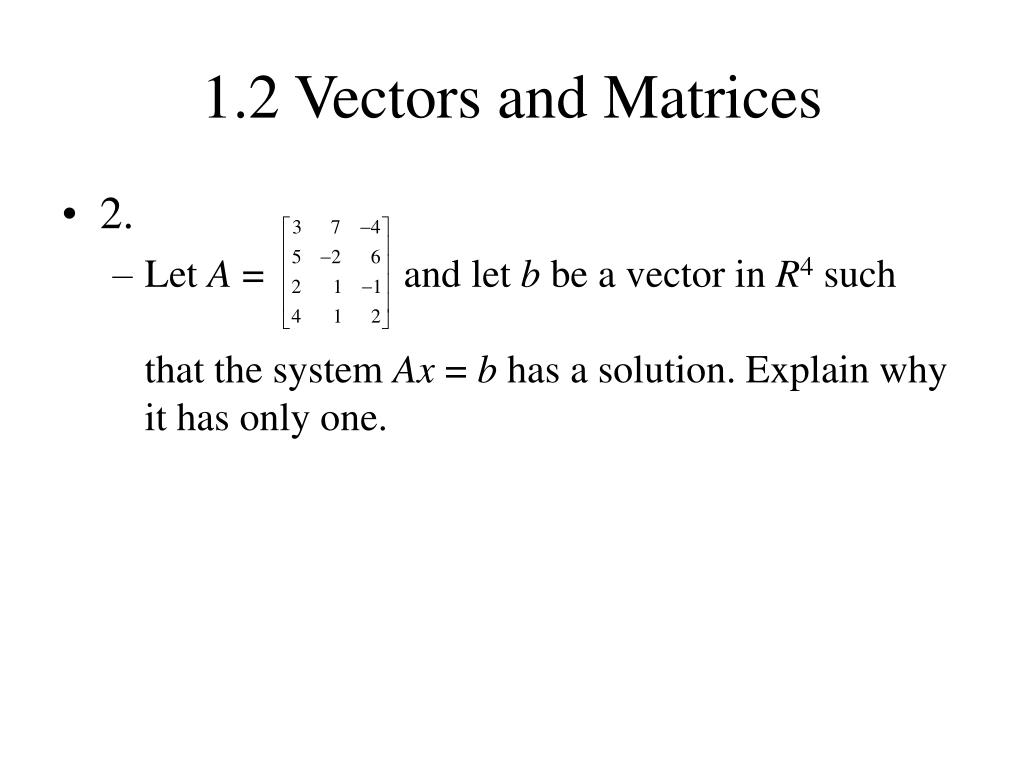 1.2 Vectors and Matrices

• 2.

– Let $A = \begin{bmatrix} 3 & 7 & -4 \\ 5 & -2 & 6 \\ 2 & 1 & -1 \\ 4 & 1 & 2 \end{bmatrix}$ and let $b$ be a vector in $R^4$ such that the system $Ax = b$ has a solution. Explain why it has only one.